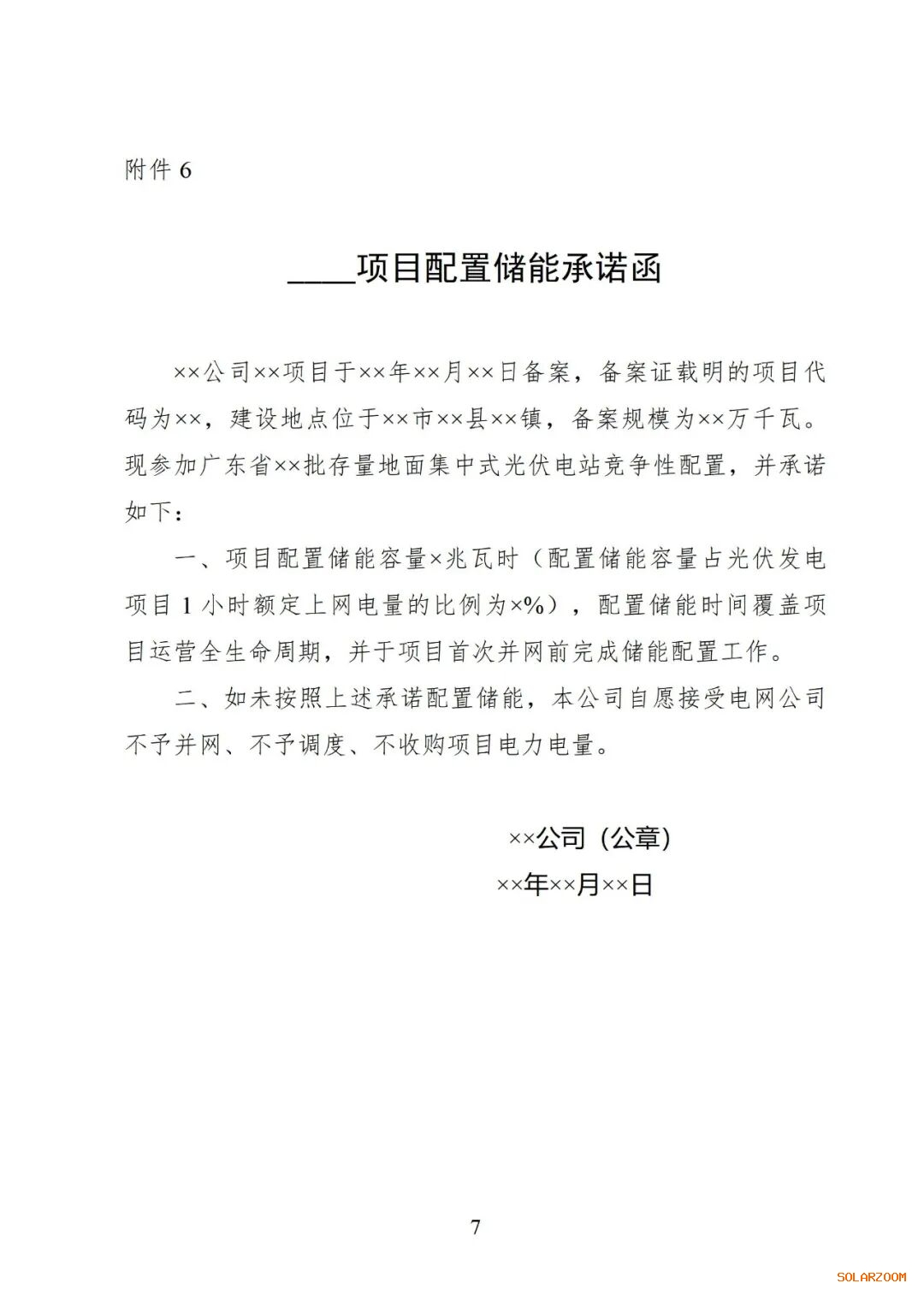 附件 6

____项目配置储能承诺函

××公司××项目于××年××月××日备案，备案证载明的项目代码为××，建设地点位于××市××县××镇，备案规模为××万千瓦。现参加广东省××批存量地面集中式光伏电站竞争性配置，并承诺如下：

一、项目配置储能容量×兆瓦时（配置储能容量占光伏发电项目 1 小时额定上网电量的比例为×%），配置储能时间覆盖项目运营全生命周期，并于项目首次并网前完成储能配置工作。

二、如未按照上述承诺配置储能，本公司自愿接受电网公司不予并网、不予调度、不收购项目电力电量。

××公司（公章）

××年××月××日

7

SOLARZOOM